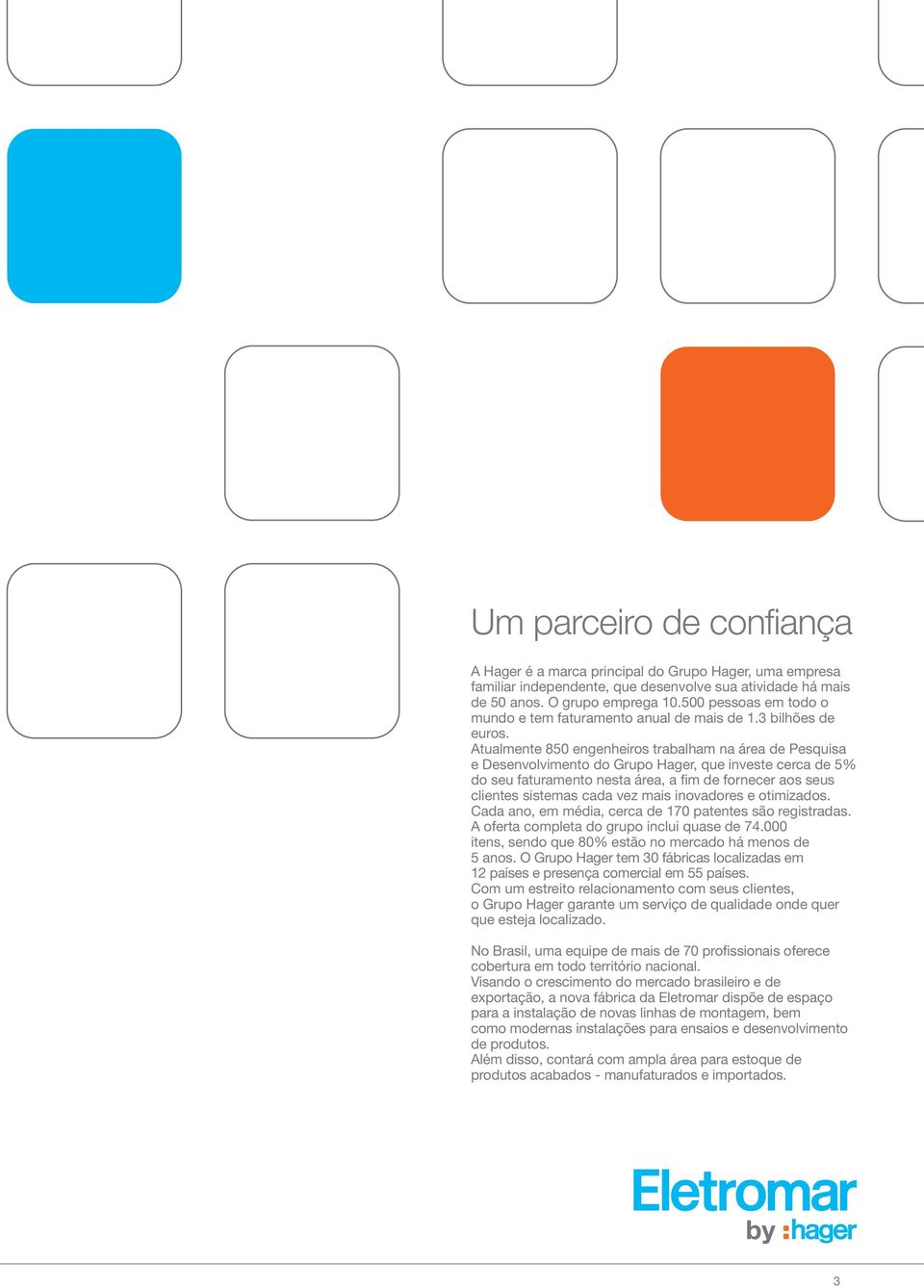 Um parceiro de confiança

A Hager é a marca principal do Grupo Hager, uma empresa familiar independente, que desenvolve sua atividade há mais de 50 anos. O grupo emprega 10.500 pessoas em todo o mundo e tem faturamento anual de mais de 1.3 bilhões de euros.
Atualmente 850 engenheiros trabalham na área de Pesquisa e Desenvolvimento do Grupo Hager, que investe cerca de 5% do seu faturamento nesta área, a fim de fornecer aos seus clientes sistemas cada vez mais inovadores e otimizados. Cada ano, em média, cerca de 170 patentes são registradas. A oferta completa do grupo inclui quase de 74.000 itens, sendo que 80% estão no mercado há menos de 5 anos. O Grupo Hager tem 30 fábricas localizadas em 12 países e presença comercial em 55 países.
Com um estreito relacionamento com seus clientes, o Grupo Hager garante um serviço de qualidade onde quer que esteja localizado.

No Brasil, uma equipe de mais de 70 profissionais oferece cobertura em todo território nacional.
Visando o crescimento do mercado brasileiro e de exportação, a nova fábrica da Eletromar dispõe de espaço para a instalação de novas linhas de montagem, bem como modernas instalações para ensaios e desenvolvimento de produtos.
Além disso, contará com ampla área para estoque de produtos acabados - manufaturados e importados.

Eletromar
by :hager

3